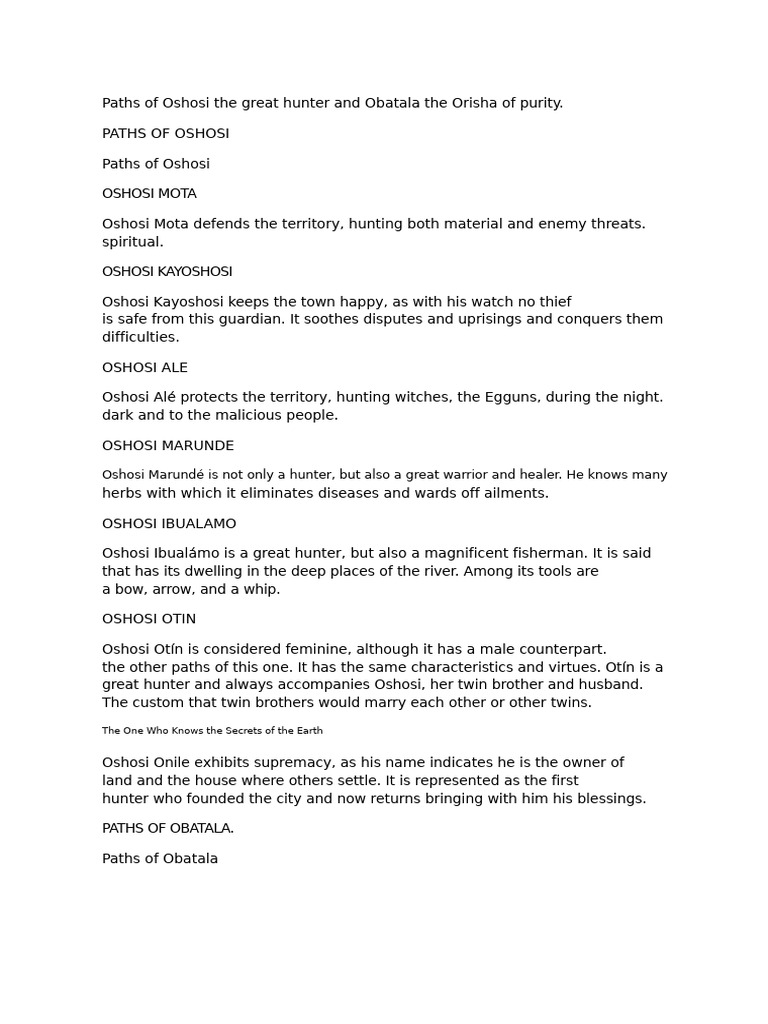 Paths of Oshosi the great hunter and Obatala the Orisha of purity.

PATHS OF OSHOSI

Paths of Oshosi

OSHOSI MOTA

Oshosi Mota defends the territory, hunting both material and enemy threats. spiritual.

OSHOSI KAYOSHOSI

Oshosi Kayoshosi keeps the town happy, as with his watch no thief is safe from this guardian. It soothes disputes and uprisings and conquers them difficulties.

OSHOSI ALE

Oshosi Alé protects the territory, hunting witches, the Egguns, during the night. dark and to the malicious people.

OSHOSI MARUNDE

Oshosi Marundé is not only a hunter, but also a great warrior and healer. He knows many herbs with which it eliminates diseases and wards off ailments.

OSHOSI IBUALAMO

Oshosi Ibualámo is a great hunter, but also a magnificent fisherman. It is said that has its dwelling in the deep places of the river. Among its tools are a bow, arrow, and a whip.

OSHOSI OTIN

Oshosi Otín is considered feminine, although it has a male counterpart. the other paths of this one. It has the same characteristics and virtues. Otín is a great hunter and always accompanies Oshosi, her twin brother and husband. The custom that twin brothers would marry each other or other twins.

The One Who Knows the Secrets of the Earth

Oshosi Onile exhibits supremacy, as his name indicates he is the owner of land and the house where others settle. It is represented as the first hunter who founded the city and now returns bringing with him his blessings.

PATHS OF OBATALA.

Paths of Obatala